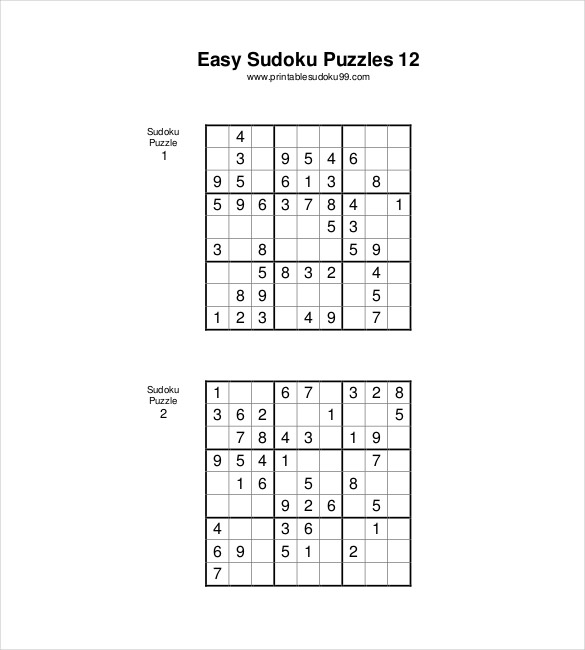 Easy Sudoku Puzzles 12
www.printablesudoku99.com

Sudoku Puzzle 1

| | | | | | | | | |
|---|---|---|---|---|---|---|---|---|
| | 4 | | | | | | | |
| | 3 | | 9 | 5 | 4 | 6 | | |
| 9 | 5 | | 6 | 1 | 3 | | 8 | |
| 5 | 9 | 6 | 3 | 7 | 8 | 4 | | 1 |
| | | | | | 5 | 3 | | |
| 3 | | 8 | | | | 5 | 9 | |
| | | 5 | 8 | 3 | 2 | | 4 | |
| | 8 | 9 | | | | | 5 | |
| 1 | 2 | 3 | | 4 | 9 | | 7 | |

Sudoku Puzzle 2

| | | | | | | | | |
|---|---|---|---|---|---|---|---|---|
| 1 | | | 6 | 7 | | 3 | 2 | 8 |
| 3 | 6 | 2 | | | 1 | | | 5 |
| | 7 | 8 | 4 | 3 | | 1 | 9 | |
| 9 | 5 | 4 | 1 | | | | 7 | |
| | 1 | 6 | | 5 | | 8 | | |
| | | | 9 | 2 | 6 | | 5 | |
| 4 | | | 3 | 6 | | | 1 | |
| 6 | 9 | | 5 | 1 | | 2 | | |
| 7 | | | | | | | | |